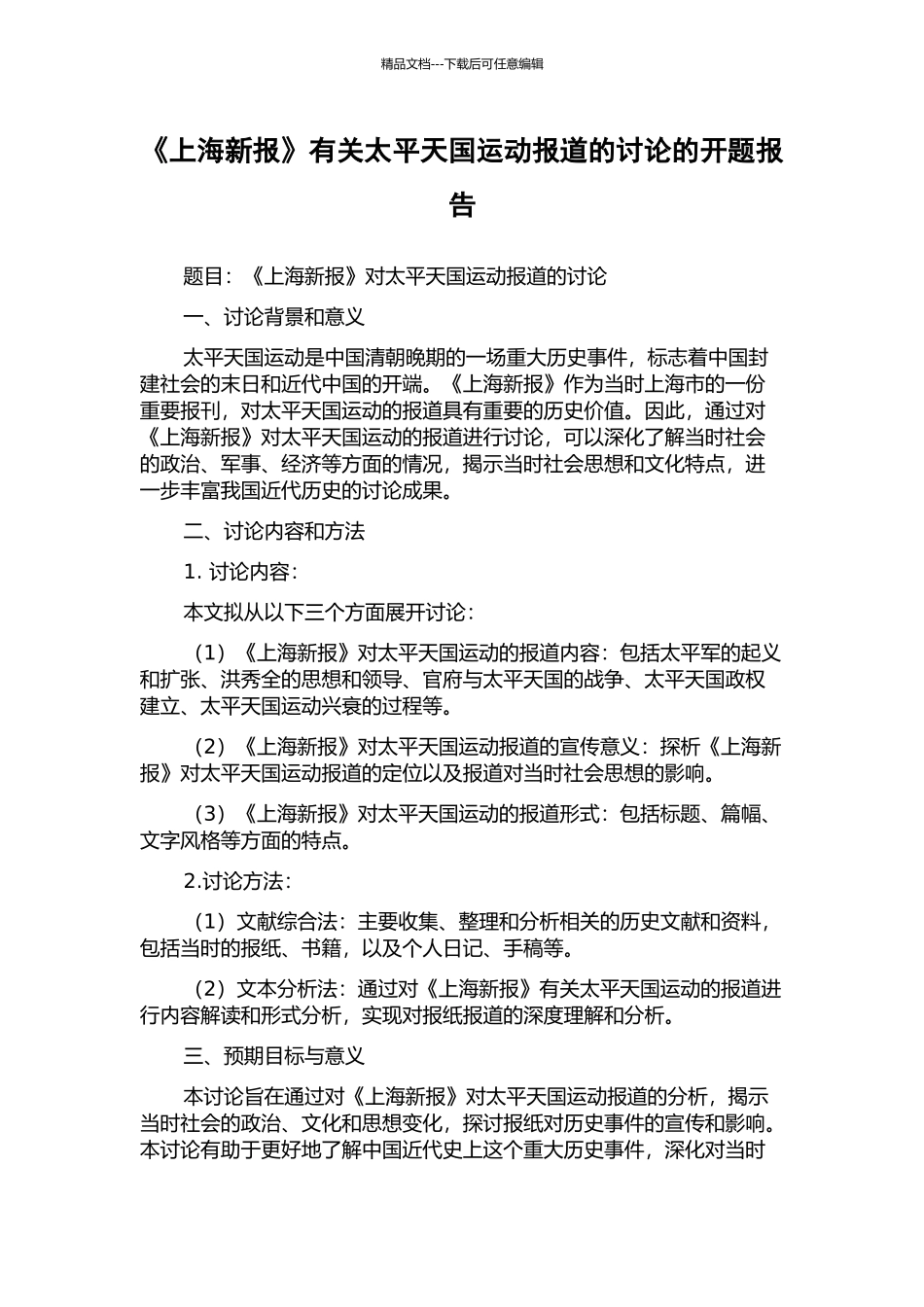 精品文档---下载后可任意编辑

《上海新报》有关太平天国运动报道的讨论的开题报告

题目：《上海新报》对太平天国运动报道的讨论

一、讨论背景和意义

太平天国运动是中国清朝晚期的一场重大历史事件，标志着中国封建社会的末日和近代中国的开端。《上海新报》作为当时上海市的一份重要报刊，对太平天国运动的报道具有重要的历史价值。因此，通过对《上海新报》对太平天国运动的报道进行讨论，可以深化了解当时社会的政治、军事、经济等方面的情况，揭示当时社会思想和文化特点，进一步丰富我国近代历史的讨论成果。

二、讨论内容和方法

1. 讨论内容：

本文拟从以下三个方面展开讨论：

（1）《上海新报》对太平天国运动的报道内容：包括太平军的起义和扩张、洪秀全的思想和领导、官府与太平天国的战争、太平天国政权建立、太平天国运动兴衰的过程等。

（2）《上海新报》对太平天国运动报道的宣传意义：探析《上海新报》对太平天国运动报道的定位以及报道对当时社会思想的影响。

（3）《上海新报》对太平天国运动的报道形式：包括标题、篇幅、文字风格等方面的特点。

2.讨论方法：

（1）文献综合法：主要收集、整理和分析相关的历史文献和资料，包括当时的报纸、书籍，以及个人日记、手稿等。

（2）文本分析法：通过对《上海新报》有关太平天国运动的报道进行内容解读和形式分析，实现对报纸报道的深度理解和分析。

三、预期目标与意义

本讨论旨在通过对《上海新报》对太平天国运动报道的分析，揭示当时社会的政治、文化和思想变化，探讨报纸对历史事件的宣传和影响。本讨论有助于更好地了解中国近代史上这个重大历史事件，深化对当时